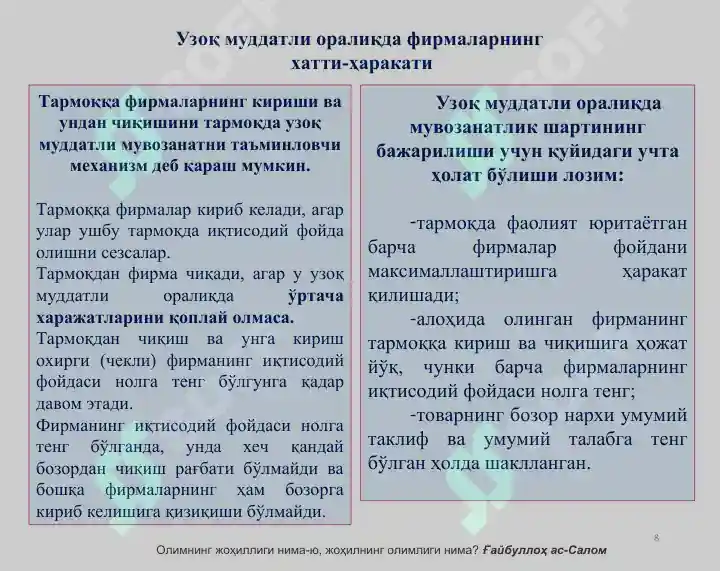 Узоқ муддатли оралиқда фирмаларнинг хатти-ҳаракати

Тармоққа фирмаларнинг кириши ва ундан чиқишини тармоқда узоқ муддатли мувозанатни таъминловчи механизм деб қараш мумкин.

Тармоққа фирмалар кириб келади, агар улар ушбу тармоқда иқтисодий фойда олишни сезсалар.

Тармоқдан фирма чиқади, агар у узоқ муддатли оралиқда ўртача харажатларини қоплай олмаса.

Тармоқдан чиқиш ва унга кириш охирги (чекли) фирманинг иқтисодий фойдаси нолга тенг бўлгунга қадар давом этади.

Фирманинг иқтисодий фойдаси нолга тенг бўлганда, унда хеч қандай бозордан чиқиш рағбати бўлмайди ва бошқа фирмаларнинг ҳам бозорга кириб келишига қизиқиши бўлмайди.

Узоқ муддатли оралиқда мувозанатлик шартининг бажарилиши учун қуйидаги учта ҳолат бўлиши лозим:

-тармоқда фаолият юритаётган барча фирмалар фойдани максималлаштиришга ҳаракат қилишади;

-алоҳида олинган фирманинг тармоққа кириш ва чиқишига ҳожат йўқ, чунки барча фирмаларнинг иқтисодий фойдаси нолга тенг;

-товарнинг бозор нархи умумий таклиф ва умумий талабга тенг бўлган ҳолда шаклланган.

8

Олимнинг жоҳиллиги нима-ю, жоҳилнинг олимлиги нима? Ғайбуллоҳ ас-Салом